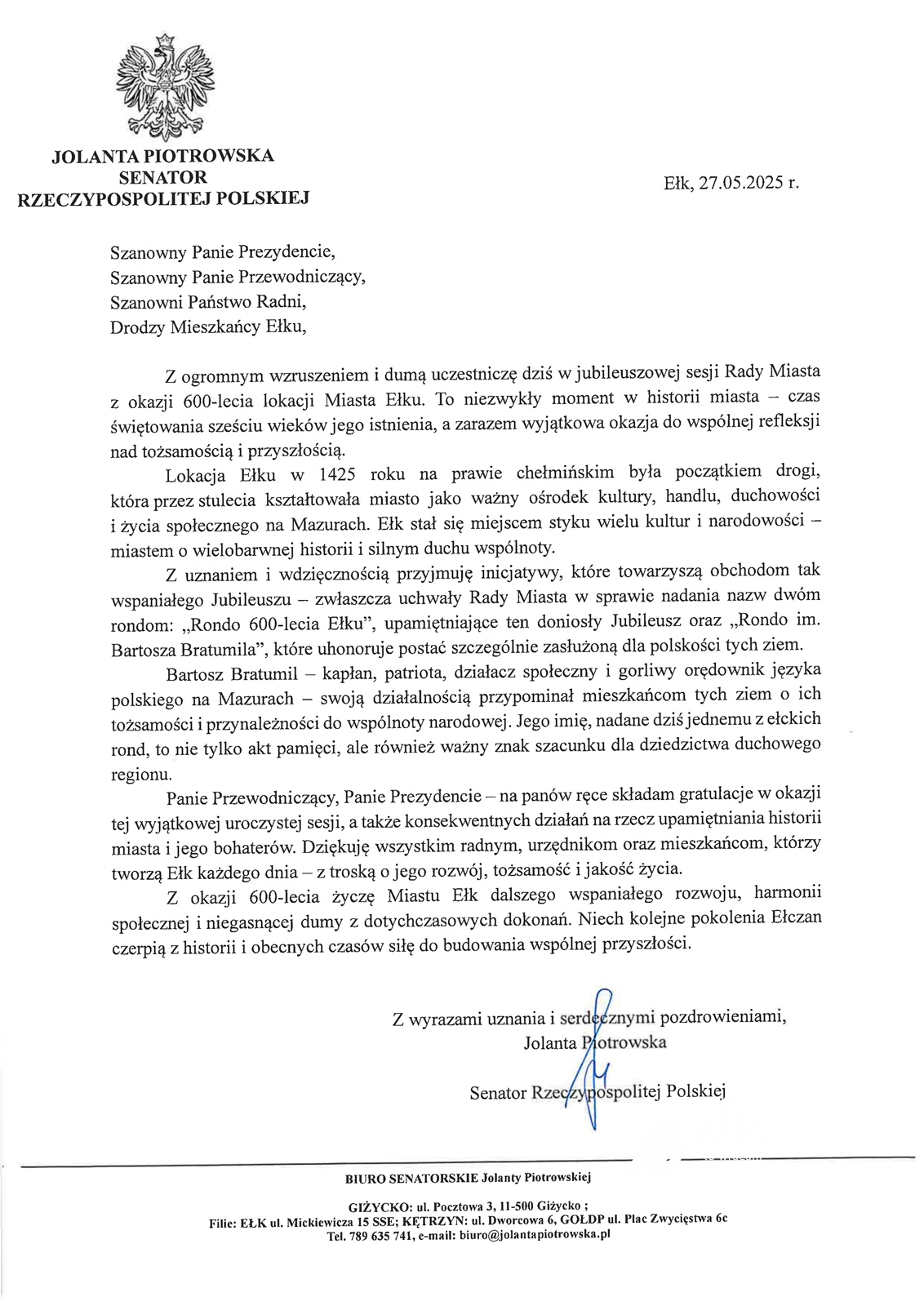 JOLANTA PIOTROWSKA
SENATOR
RZECZYPOSPOLITEJ POLSKIEJ

Ełk, 27.05.2025 r.

Szanowny Panie Prezydencie,
Szanowny Panie Przewodniczący,
Szanowni Państwo Radni,
Drodzy Mieszkańcy Ełku,

Z ogromnym wzruszeniem i dumą uczestniczę dziś w jubileuszowej sesji Rady Miasta z okazji 600-lecia lokacji Miasta Ełku. To niezwykły moment w historii miasta – czas świętowania sześciu wieków jego istnienia, a zarazem wyjątkowa okazja do wspólnej refleksji nad tożsamością i przyszłością.

Lokacja Ełku w 1425 roku na prawie chełmińskim była początkiem drogi, która przez stulecia kształtowała miasto jako ważny ośrodek kultury, handlu, duchowości i życia społecznego na Mazurach. Ełk stał się miejscem styku wielu kultur i narodowości – miastem o wielobarwnej historii i silnym duchu wspólnoty.

Z uznaniem i wdzięcznością przyjmuję inicjatywy, które towarzyszą obchodom tak wspaniałego Jubileuszu – zwłaszcza uchwały Rady Miasta w sprawie nadania nazw dwóm rondom: „Rondo 600-lecia Ełku", upamiętniające ten doniosły Jubileusz oraz „Rondo im. Bartosza Bratumila", które uhonoruje postać szczególnie zasłużoną dla polskości tych ziem.

Bartosz Bratumil – kapłan, patriota, działacz społeczny i gorliwy orędownik języka polskiego na Mazurach – swoją działalnością przypominał mieszkańcom tych ziem o ich tożsamości i przynależności do wspólnoty narodowej. Jego imię, nadane dziś jednemu z ełckich rond, to nie tylko akt pamięci, ale również ważny znak szacunku dla dziedzictwa duchowego regionu.

Panie Przewodniczący, Panie Prezydencie – na panów ręce składam gratulacje w okazji tej wyjątkowej uroczystej sesji, a także konsekwentnych działań na rzecz upamiętniania historii miasta i jego bohaterów. Dziękuję wszystkim radnym, urzędnikom oraz mieszkańcom, którzy tworzą Ełk każdego dnia – z troską o jego rozwój, tożsamość i jakość życia.

Z okazji 600-lecia życzę Miastu Ełk dalszego wspaniałego rozwoju, harmonii społecznej i niegasnącej dumy z dotychczasowych dokonań. Niech kolejne pokolenia Ełczan czerpią z historii i obecnych czasów siłę do budowania wspólnej przyszłości.

Z wyrazami uznania i serdecznymi pozdrowieniami,
Jolanta Piotrowska

Senator Rzeczypospolitej Polskiej

BIURO SENATORSKIE Jolanty Piotrowskiej

GIŻYCKO: ul. Pocztowa 3, 11-500 Giżycko ;
Filie: EŁK ul. Mickiewicza 15 SSE; KĘTRZYN: ul. Dworcowa 6, GOŁDP ul. Plac Zwycięstwa 6c
Tel. 789 635 741, e-mail: biuro@jolantapiotrowska.pl